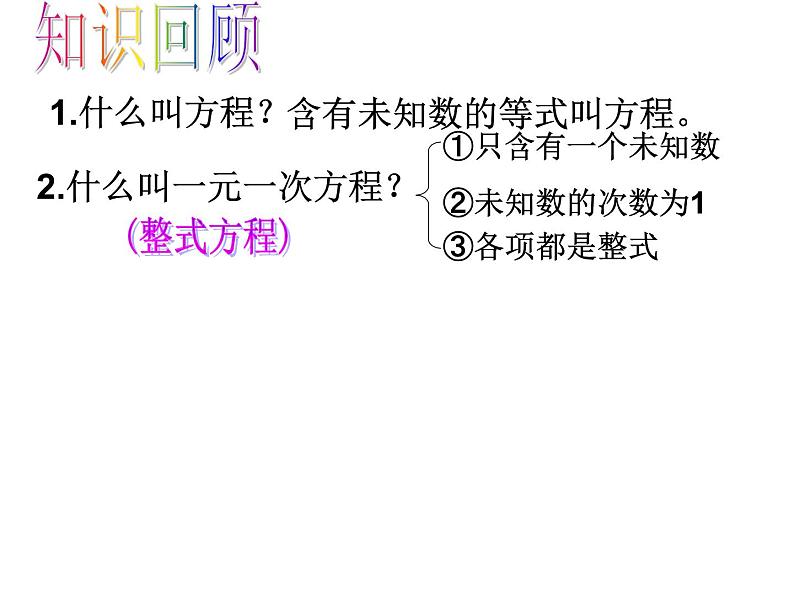 知识回顾

1.什么叫方程？含有未知数的等式叫方程。

2.什么叫一元一次方程？
(整式方程)

①只含有一个未知数
②未知数的次数为1
③各项都是整式